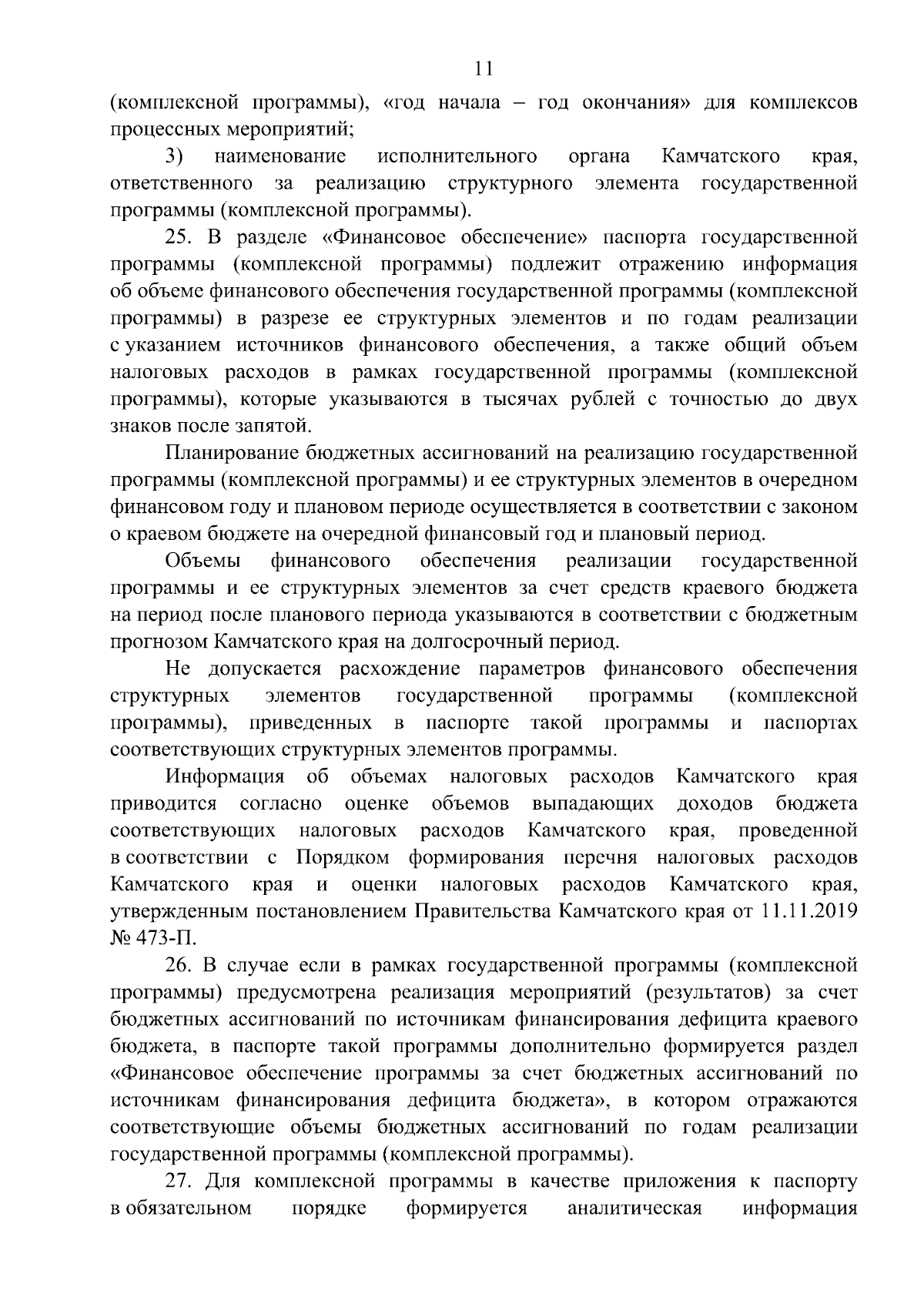 11

(комплексной программы), «год начала – год окончания» для комплексов процессных мероприятий;

3) наименование исполнительного органа Камчатского края, ответственного за реализацию структурного элемента государственной программы (комплексной программы).

25. В разделе «Финансовое обеспечение» паспорта государственной программы (комплексной программы) подлежит отражению информация об объеме финансового обеспечения государственной программы (комплексной программы) в разрезе ее структурных элементов и по годам реализации с указанием источников финансового обеспечения, а также общий объем налоговых расходов в рамках государственной программы (комплексной программы), которые указываются в тысячах рублей с точностью до двух знаков после запятой.

Планирование бюджетных ассигнований на реализацию государственной программы (комплексной программы) и ее структурных элементов в очередном финансовом году и плановом периоде осуществляется в соответствии с законом о краевом бюджете на очередной финансовый год и плановый период.

Объемы финансового обеспечения реализации государственной программы и ее структурных элементов за счет средств краевого бюджета на период после планового периода указываются в соответствии с бюджетным прогнозом Камчатского края на долгосрочный период.

Не допускается расхождение параметров финансового обеспечения структурных элементов государственной программы (комплексной программы), приведенных в паспорте такой программы и паспортах соответствующих структурных элементов программы.

Информация об объемах налоговых расходов Камчатского края приводится согласно оценке объемов выпадающих доходов бюджета соответствующих налоговых расходов Камчатского края, проведенной в соответствии с Порядком формирования перечня налоговых расходов Камчатского края и оценки налоговых расходов Камчатского края, утвержденным постановлением Правительства Камчатского края от 11.11.2019 № 473-П.

26. В случае если в рамках государственной программы (комплексной программы) предусмотрена реализация мероприятий (результатов) за счет бюджетных ассигнований по источникам финансирования дефицита краевого бюджета, в паспорте такой программы дополнительно формируется раздел «Финансовое обеспечение программы за счет бюджетных ассигнований по источникам финансирования дефицита бюджета», в котором отражаются соответствующие объемы бюджетных ассигнований по годам реализации государственной программы (комплексной программы).

27. Для комплексной программы в качестве приложения к паспорту в обязательном порядке формируется аналитическая информация